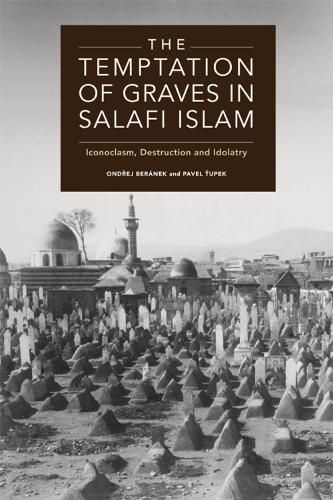 THE
TEMPTATION OF GRAVES IN SALAFI ISLAM

Iconoclasm, Destruction and Idolatry

ONDŘEJ BERÁNEK and PAVEL ŤUPEK